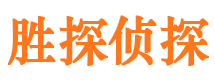 胜探侦探